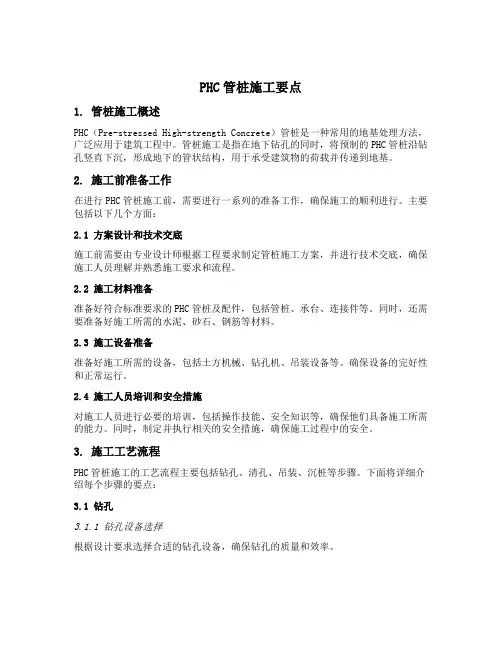 PHC管桩施工要点

1. 管桩施工概述

PHC（Pre-stressed High-strength Concrete）管桩是一种常用的地基处理方法，广泛应用于建筑工程中。管桩施工是指在地下钻孔的同时，将预制的PHC管桩沿钻孔竖直下沉，形成地下的管状结构，用于承受建筑物的荷载并传递到地基。

2. 施工前准备工作

在进行PHC管桩施工前，需要进行一系列的准备工作，确保施工的顺利进行。主要包括以下几个方面：

2.1 方案设计和技术交底

施工前需要由专业设计师根据工程要求制定管桩施工方案，并进行技术交底，确保施工人员理解并熟悉施工要求和流程。

2.2 施工材料准备

准备好符合标准要求的PHC管桩及配件，包括管桩、承台、连接件等。同时，还需要准备好施工所需的水泥、砂石、钢筋等材料。

2.3 施工设备准备

准备好施工所需的设备，包括土方机械、钻孔机、吊装设备等。确保设备的完好性和正常运行。

2.4 施工人员培训和安全措施

对施工人员进行必要的培训，包括操作技能、安全知识等，确保他们具备施工所需的能力。同时，制定并执行相关的安全措施，确保施工过程中的安全。

3. 施工工艺流程

PHC管桩施工的工艺流程主要包括钻孔、清孔、吊装、沉桩等步骤。下面将详细介绍每个步骤的要点：

3.1 钻孔

3.1.1 钻孔设备选择

根据设计要求选择合适的钻孔设备，确保钻孔的质量和效率。